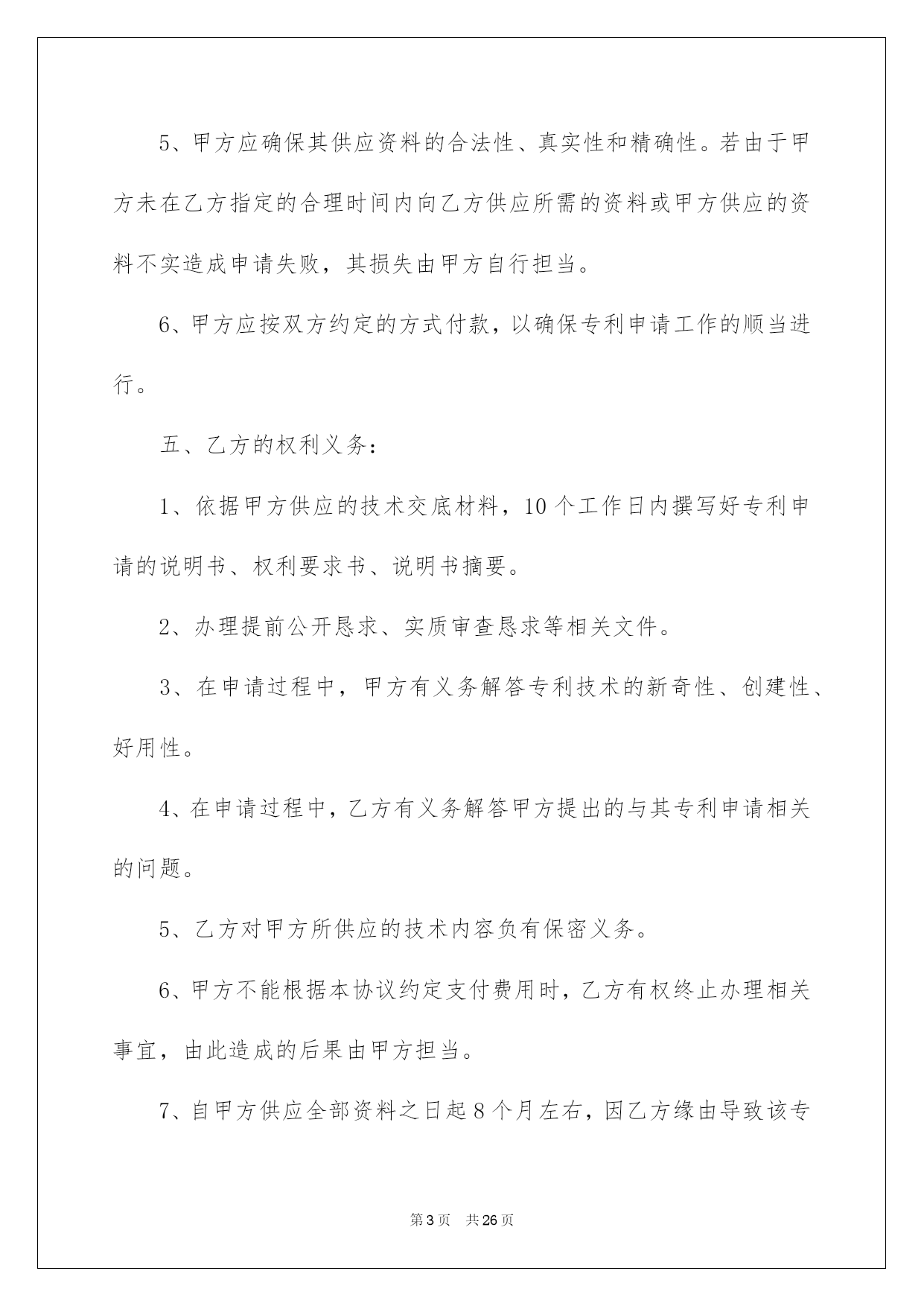 5、甲方应确保其供应资料的合法性、真实性和精确性。若由于甲方未在乙方指定的合理时间内向乙方供应所需的资料或甲方供应的资料不实造成申请失败，其损失由甲方自行担当。

6、甲方应按双方约定的方式付款，以确保专利申请工作的顺当进行。

五、乙方的权利义务：

1、依据甲方供应的技术交底材料，10个工作日内撰写好专利申请的说明书、权利要求书、说明书摘要。

2、办理提前公开恳求、实质审查恳求等相关文件。

3、在申请过程中，甲方有义务解答专利技术的新奇性、创建性、好用性。

4、在申请过程中，乙方有义务解答甲方提出的与其专利申请相关的问题。

5、乙方对甲方所供应的技术内容负有保密义务。

6、甲方不能根据本协议约定支付费用时，乙方有权终止办理相关事宜，由此造成的后果由甲方担当。

7、自甲方供应全部资料之日起8个月左右，因乙方缘由导致该专

第3页 共26页